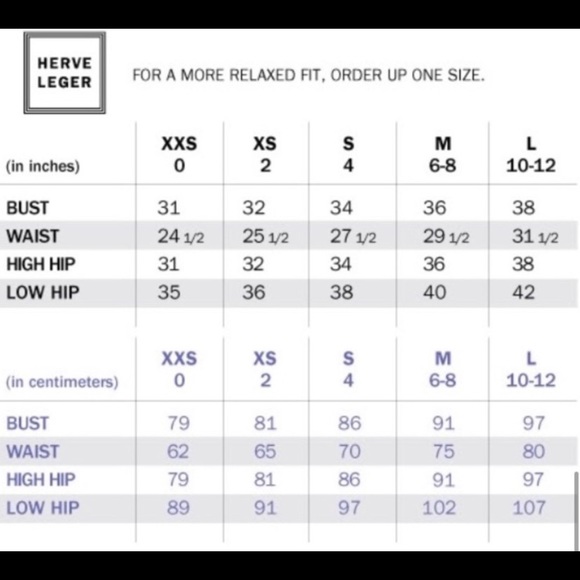 HERVE LEGER

FOR A MORE RELAXED FIT, ORDER UP ONE SIZE.

| (in inches) | XXS 0 | XS 2 | S 4 | M 6-8 | L 10-12 |
|---|---|---|---|---|---|
| BUST | 31 | 32 | 34 | 36 | 38 |
| WAIST | 24 1/2 | 25 1/2 | 27 1/2 | 29 1/2 | 31 1/2 |
| HIGH HIP | 31 | 32 | 34 | 36 | 38 |
| LOW HIP | 35 | 36 | 38 | 40 | 42 |

| (in centimeters) | XXS 0 | XS 2 | S 4 | M 6-8 | L 10-12 |
|---|---|---|---|---|---|
| BUST | 79 | 81 | 86 | 91 | 97 |
| WAIST | 62 | 65 | 70 | 75 | 80 |
| HIGH HIP | 79 | 81 | 86 | 91 | 97 |
| LOW HIP | 89 | 91 | 97 | 102 | 107 |